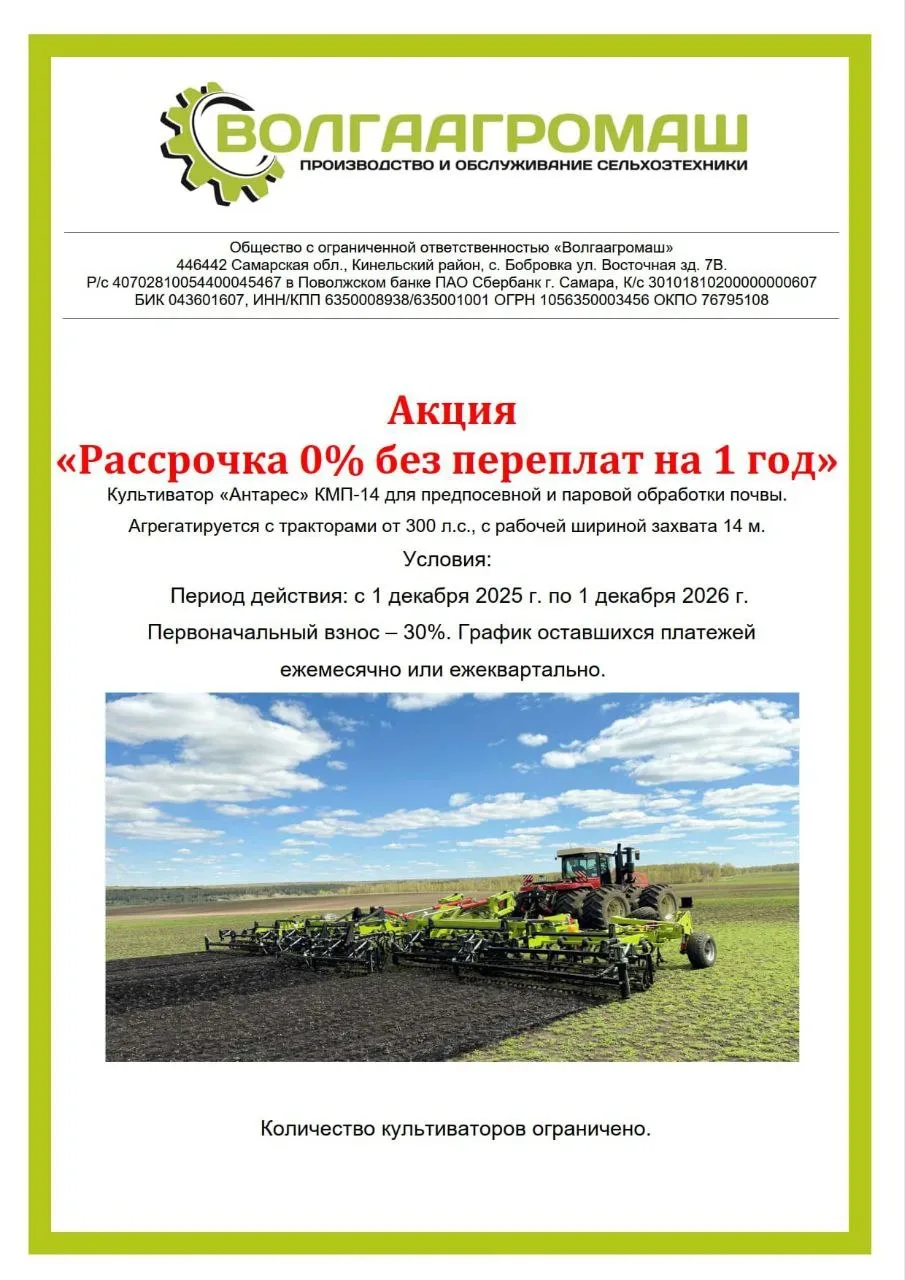 ВОЛГААГРОМАШ
ПРОИЗВОДСТВО И ОБСЛУЖИВАНИЕ СЕЛЬХОЗТЕХНИКИ

Общество с ограниченной ответственностью «Волгаагромаш»
446442 Самарская обл., Кинельский район, с. Бобровка ул. Восточная зд. 7В.
Р/с 40702810054400045467 в Поволжском банке ПАО Сбербанк г. Самара, К/с 30101810200000000607
БИК 043601607, ИНН/КПП 6350008938/635001001 ОГРН 1056350003456 ОКПО 76795108

Акция
«Рассрочка 0% без переплат на 1 год»
Культиватор «Антарес» КМП-14 для предпосевной и паровой обработки почвы.
Агрегатируется с тракторами от 300 л.с., с рабочей шириной захвата 14 м.
Условия:
Период действия: с 1 декабря 2025 г. по 1 декабря 2026 г.
Первоначальный взнос – 30%. График оставшихся платежей ежемесячно или ежеквартально.

Количество культиваторов ограничено.